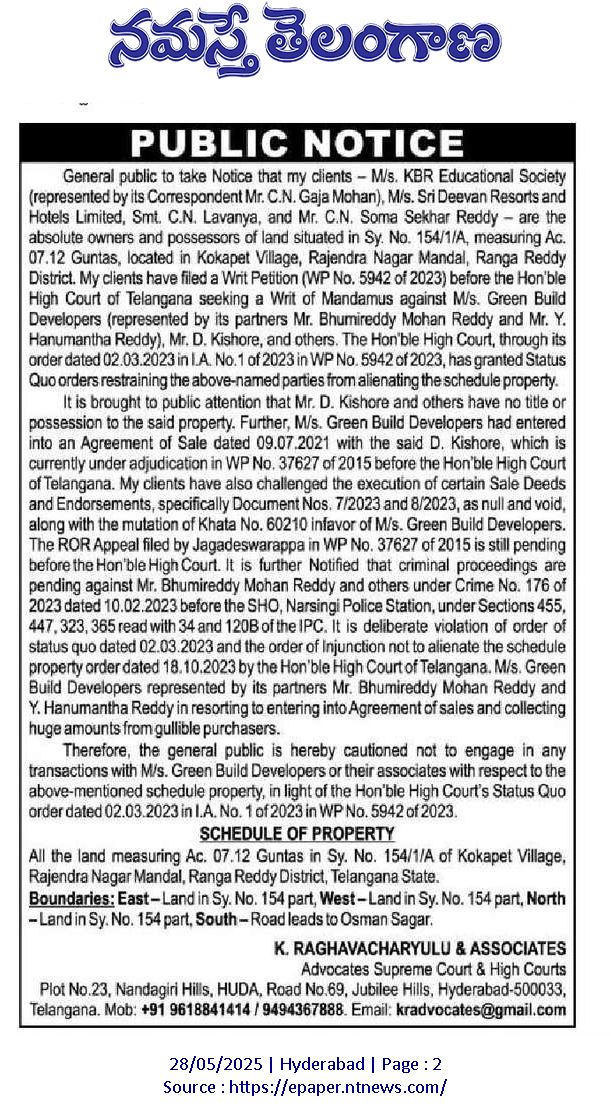 నమస్తే తెలంగాణ

PUBLIC NOTICE

General public to take Notice that my clients – M/s. KBR Educational Society (represented by its Correspondent Mr. C.N. Gaja Mohan), M/s. Sri Deevan Resorts and Hotels Limited, Smt. C.N. Lavanya, and Mr. C.N. Soma Sekhar Reddy – are the absolute owners and possessors of land situated in Sy. No. 154/1/A, measuring Ac. 07.12 Guntas, located in Kokapet Village, Rajendra Nagar Mandal, Ranga Reddy District. My clients have filed a Writ Petition (WP No. 5942 of 2023) before the Hon'ble High Court of Telangana seeking a Writ of Mandamus against M/s. Green Build Developers (represented by its partners Mr. Bhumireddy Mohan Reddy and Mr. Y. Hanumantha Reddy), Mr. D. Kishore, and others. The Hon'ble High Court, through its order dated 02.03.2023 in I.A. No.1 of 2023 in WP No. 5942 of 2023, has granted Status Quo orders restraining the above-named parties from alienating the schedule property.

It is brought to public attention that Mr. D. Kishore and others have no title or possession to the said property. Further, M/s. Green Build Developers had entered into an Agreement of Sale dated 09.07.2021 with the said D. Kishore, which is currently under adjudication in WP No. 37627 of 2015 before the Hon'ble High Court of Telangana. My clients have also challenged the execution of certain Sale Deeds and Endorsements, specifically Document Nos. 7/2023 and 8/2023, as null and void, along with the mutation of Khata No. 60210 infavor of M/s. Green Build Developers. The ROR Appeal filed by Jagadeswarappa in WP No. 37627 of 2015 is still pending before the Hon'ble High Court. It is further Notified that criminal proceedings are pending against Mr. Bhumireddy Mohan Reddy and others under Crime No. 176 of 2023 dated 10.02.2023 before the SHO, Narsingi Police Station, under Sections 455, 447, 323, 365 read with 34 and 120B of the IPC. It is deliberate violation of order of status quo dated 02.03.2023 and the order of Injunction not to alienate the schedule property order dated 18.10.2023 by the Hon'ble High Court of Telangana. M/s. Green Build Developers represented by its partners Mr. Bhumireddy Mohan Reddy and Y. Hanumantha Reddy in resorting to entering into Agreement of sales and collecting huge amounts from gullible purchasers.

Therefore, the general public is hereby cautioned not to engage in any transactions with M/s. Green Build Developers or their associates with respect to the above-mentioned schedule property, in light of the Hon'ble High Court's Status Quo order dated 02.03.2023 in I.A. No. 1 of 2023 in WP No. 5942 of 2023.

SCHEDULE OF PROPERTY

All the land measuring Ac. 07.12 Guntas in Sy. No. 154/1/A of Kokapet Village, Rajendra Nagar Mandal, Ranga Reddy District, Telangana State.

Boundaries: East – Land in Sy. No. 154 part, West – Land in Sy. No. 154 part, North – Land in Sy. No. 154 part, South – Road leads to Osman Sagar.

K. RAGHAVACHARYULU & ASSOCIATES
Advocates Supreme Court & High Courts
Plot No.23, Nandagiri Hills, HUDA, Road No.69, Jubilee Hills, Hyderabad-500033, Telangana. Mob: +91 9618841414 / 9494367888. Email: kradvocates@gmail.com

28/05/2025 | Hyderabad | Page : 2
Source : https://epaper.ntnews.com/